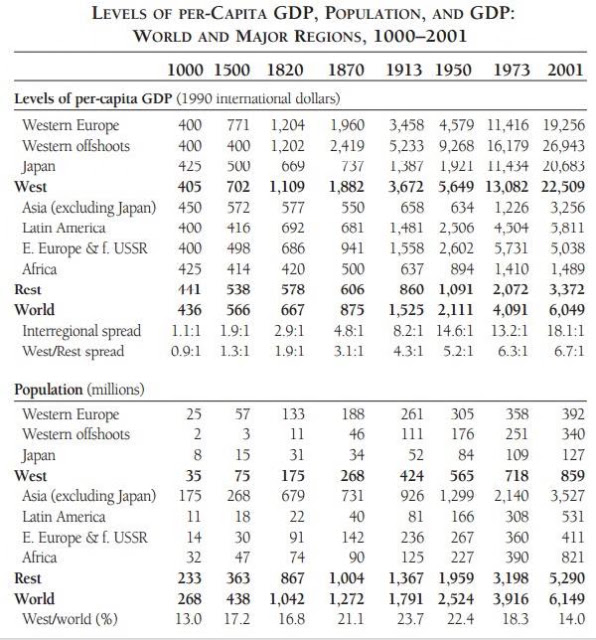 LEVELS OF PER-CAPITA GDP, POPULATION, AND GDP:
WORLD AND MAJOR REGIONS, 1000–2001

|  | 1000 | 1500 | 1820 | 1870 | 1913 | 1950 | 1973 | 2001 |
|---|---|---|---|---|---|---|---|---|
| Levels of per-capita GDP (1990 international dollars) |  |  |  |  |  |  |  |  |
| Western Europe | 400 | 771 | 1,204 | 1,960 | 3,458 | 4,579 | 11,416 | 19,256 |
| Western offshoots | 400 | 400 | 1,202 | 2,419 | 5,233 | 9,268 | 16,179 | 26,943 |
| Japan | 425 | 500 | 669 | 737 | 1,387 | 1,921 | 11,434 | 20,683 |
| West | 405 | 702 | 1,109 | 1,882 | 3,672 | 5,649 | 13,082 | 22,509 |
| Asia (excluding Japan) | 450 | 572 | 577 | 550 | 658 | 634 | 1,226 | 3,256 |
| Latin America | 400 | 416 | 692 | 681 | 1,481 | 2,506 | 4,504 | 5,811 |
| E. Europe & f. USSR | 400 | 498 | 686 | 941 | 1,558 | 2,602 | 5,731 | 5,038 |
| Africa | 425 | 414 | 420 | 500 | 637 | 894 | 1,410 | 1,489 |
| Rest | 441 | 538 | 578 | 606 | 860 | 1,091 | 2,072 | 3,372 |
| World | 436 | 566 | 667 | 875 | 1,525 | 2,111 | 4,091 | 6,049 |
| Interregional spread | 1.1:1 | 1.9:1 | 2.9:1 | 4.8:1 | 8.2:1 | 14.6:1 | 13.2:1 | 18.1:1 |
| West/Rest spread | 0.9:1 | 1.3:1 | 1.9:1 | 3.1:1 | 4.3:1 | 5.2:1 | 6.3:1 | 6.7:1 |
| Population (millions) |  |  |  |  |  |  |  |  |
| Western Europe | 25 | 57 | 133 | 188 | 261 | 305 | 358 | 392 |
| Western offshoots | 2 | 3 | 11 | 46 | 111 | 176 | 251 | 340 |
| Japan | 8 | 15 | 31 | 34 | 52 | 84 | 109 | 127 |
| West | 35 | 75 | 175 | 268 | 424 | 565 | 718 | 859 |
| Asia (excluding Japan) | 175 | 268 | 679 | 731 | 926 | 1,299 | 2,140 | 3,527 |
| Latin America | 11 | 18 | 22 | 40 | 81 | 166 | 308 | 531 |
| E. Europe & f. USSR | 14 | 30 | 91 | 142 | 236 | 267 | 360 | 411 |
| Africa | 32 | 47 | 74 | 90 | 125 | 227 | 390 | 821 |
| Rest | 233 | 363 | 867 | 1,004 | 1,367 | 1,959 | 3,198 | 5,290 |
| World | 268 | 438 | 1,042 | 1,272 | 1,791 | 2,524 | 3,916 | 6,149 |
| West/world (%) | 13.0 | 17.2 | 16.8 | 21.1 | 23.7 | 22.4 | 18.3 | 14.0 |